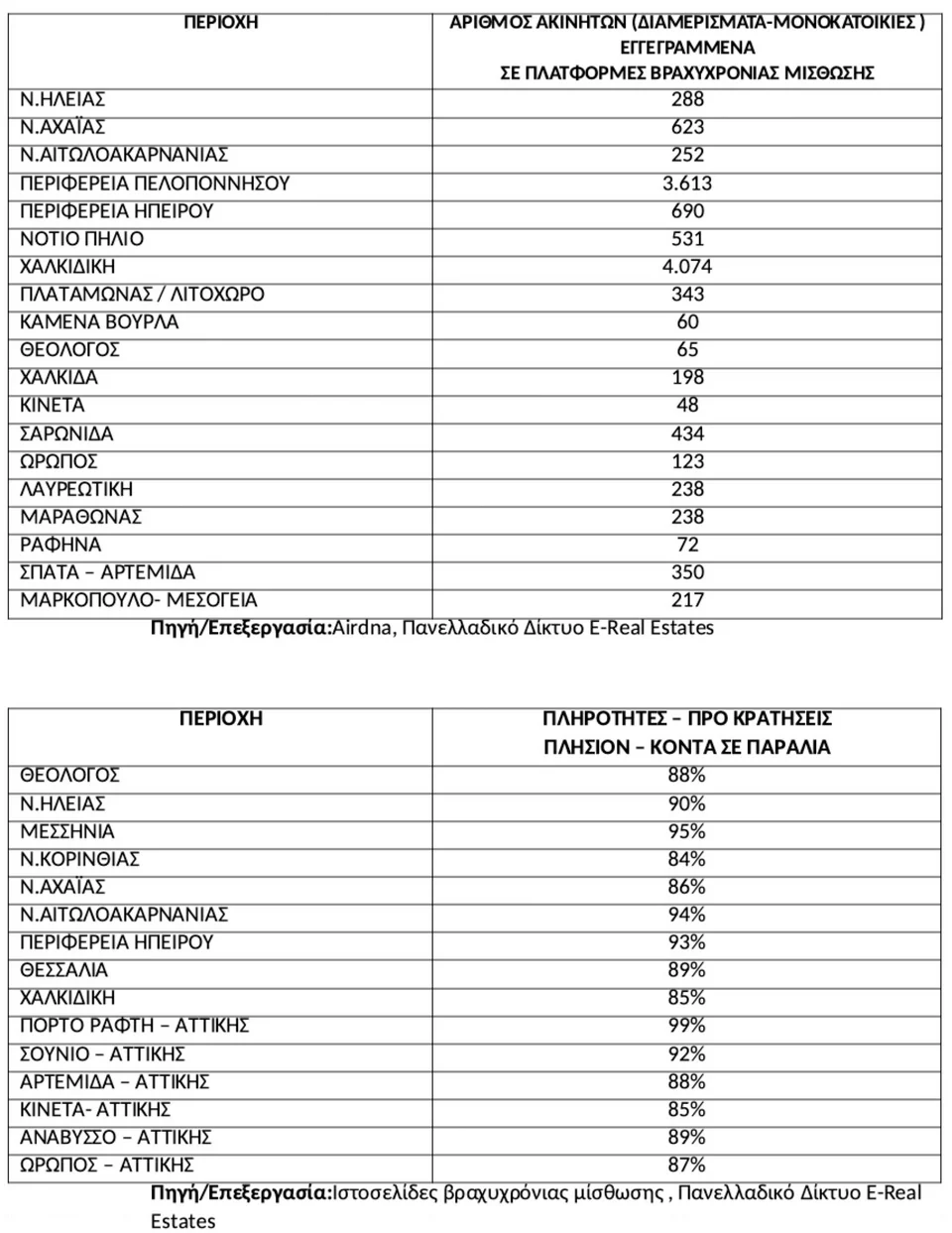 | ΠΕΡΙΟΧΗ | ΑΡΙΘΜΟΣ ΑΚΙΝΗΤΩΝ (ΔΙΑΜΕΡΙΣΜΑΤΑ-ΜΟΝΟΚΑΤΟΙΚΙΕΣ ) ΕΓΓΕΓΡΑΜΜΕΝΑ ΣΕ ΠΛΑΤΦΟΡΜΕΣ ΒΡΑΧΥΧΡΟΝΙΑΣ ΜΙΣΘΩΣΗΣ |
|---|---|
| Ν.ΗΛΕΙΑΣ | 288 |
| Ν.ΑΧΑΪΑΣ | 623 |
| Ν.ΑΙΤΩΛΟΑΚΑΡΝΑΝΙΑΣ | 252 |
| ΠΕΡΙΦΕΡΕΙΑ ΠΕΛΟΠΟΝΝΗΣΟΥ | 3.613 |
| ΠΕΡΙΦΕΡΕΙΑ ΗΠΕΙΡΟΥ | 690 |
| ΝΟΤΙΟ ΠΗΛΙΟ | 531 |
| ΧΑΛΚΙΔΙΚΗ | 4.074 |
| ΠΛΑΤΑΜΩΝΑΣ / ΛΙΤΟΧΩΡΟ | 343 |
| ΚΑΜΕΝΑ ΒΟΥΡΛΑ | 60 |
| ΘΕΟΛΟΓΟΣ | 65 |
| ΧΑΛΚΙΔΑ | 198 |
| ΚΙΝΕΤΑ | 48 |
| ΣΑΡΩΝΙΔΑ | 434 |
| ΩΡΩΠΟΣ | 123 |
| ΛΑΥΡΕΩΤΙΚΗ | 238 |
| ΜΑΡΑΘΩΝΑΣ | 238 |
| ΡΑΦΗΝΑ | 72 |
| ΣΠΑΤΑ – ΑΡΤΕΜΙΔΑ | 350 |
| ΜΑΡΚΟΠΟΥΛΟ- ΜΕΣΟΓΕΙΑ | 217 |

Πηγή/Επεξεργασία:Airdna, Πανελλαδικό Δίκτυο E-Real Estates

| ΠΕΡΙΟΧΗ | ΠΛΗΡΟΤΗΤΕΣ – ΠΡΟ ΚΡΑΤΗΣΕΙΣ ΠΛΗΣΙΟΝ – ΚΟΝΤΑ ΣΕ ΠΑΡΑΛΙΑ |
|---|---|
| ΘΕΟΛΟΓΟΣ | 88% |
| Ν.ΗΛΕΙΑΣ | 90% |
| ΜΕΣΣΗΝΙΑ | 95% |
| Ν.ΚΟΡΙΝΘΙΑΣ | 84% |
| Ν.ΑΧΑΪΑΣ | 86% |
| Ν.ΑΙΤΩΛΟΑΚΑΡΝΑΝΙΑΣ | 94% |
| ΠΕΡΙΦΕΡΕΙΑ ΗΠΕΙΡΟΥ | 93% |
| ΘΕΣΣΑΛΙΑ | 89% |
| ΧΑΛΚΙΔΙΚΗ | 85% |
| ΠΟΡΤΟ ΡΑΦΤΗ – ΑΤΤΙΚΗΣ | 99% |
| ΣΟΥΝΙΟ – ΑΤΤΙΚΗΣ | 92% |
| ΑΡΤΕΜΙΔΑ – ΑΤΤΙΚΗΣ | 88% |
| ΚΙΝΕΤΑ- ΑΤΤΙΚΗΣ | 85% |
| ΑΝΑΒΥΣΣΟ – ΑΤΤΙΚΗΣ | 89% |
| ΩΡΩΠΟΣ – ΑΤΤΙΚΗΣ | 87% |

Πηγή/Επεξεργασία:Ιστοσελίδες βραχυχρόνιας μίσθωσης , Πανελλαδικό Δίκτυο E-Real Estates